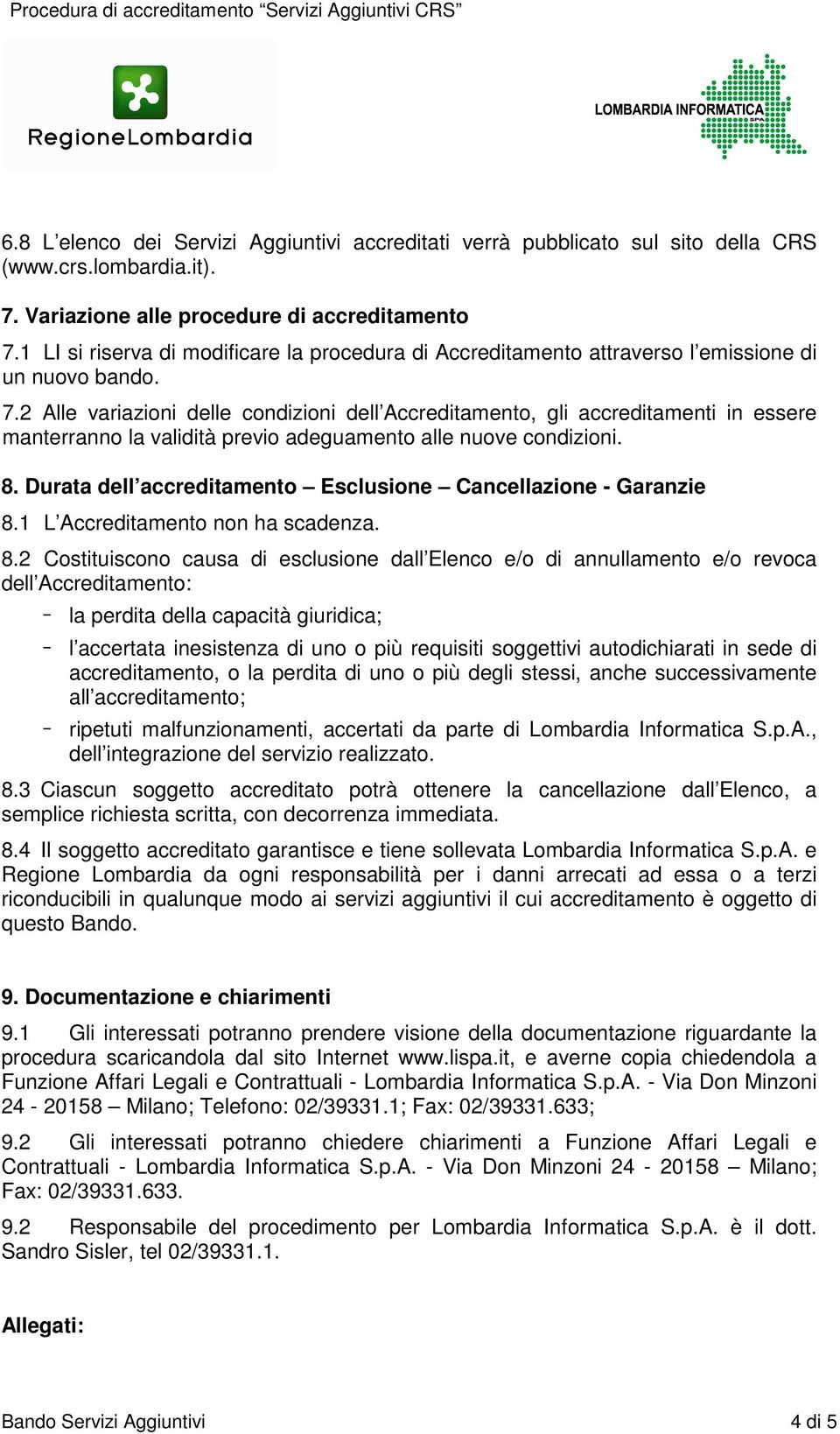 Procedura di accreditamento “Servizi Aggiuntivi CRS”

RegioneLombardia

LOMBARDIA INFORMATICA SPA

6.8 L’elenco dei Servizi Aggiuntivi accreditati verrà pubblicato sul sito della CRS (www.crs.lombardia.it).

7. Variazione alle procedure di accreditamento

7.1 LI si riserva di modificare la procedura di Accreditamento attraverso l’emissione di un nuovo bando.

7.2 Alle variazioni delle condizioni dell’Accreditamento, gli accreditamenti in essere manterranno la validità previo adeguamento alle nuove condizioni.

8. Durata dell’accreditamento – Esclusione – Cancellazione - Garanzie

8.1 L’Accreditamento non ha scadenza.

8.2 Costituiscono causa di esclusione dall’Elenco e/o di annullamento e/o revoca dell’Accreditamento:

- la perdita della capacità giuridica;
- l’accertata inesistenza di uno o più requisiti soggettivi autodichiarati in sede di accreditamento, o la perdita di uno o più degli stessi, anche successivamente all’accreditamento;
- ripetuti malfunzionamenti, accertati da parte di Lombardia Informatica S.p.A., dell’integrazione del servizio realizzato.

8.3 Ciascun soggetto accreditato potrà ottenere la cancellazione dall’Elenco, a semplice richiesta scritta, con decorrenza immediata.

8.4 Il soggetto accreditato garantisce e tiene sollevata Lombardia Informatica S.p.A. e Regione Lombardia da ogni responsabilità per i danni arrecati ad essa o a terzi riconducibili in qualunque modo ai servizi aggiuntivi il cui accreditamento è oggetto di questo Bando.

9. Documentazione e chiarimenti

9.1 Gli interessati potranno prendere visione della documentazione riguardante la procedura scaricandola dal sito Internet www.lispa.it, e averne copia chiedendola a Funzione Affari Legali e Contrattuali - Lombardia Informatica S.p.A. - Via Don Minzoni 24 - 20158 – Milano; Telefono: 02/39331.1; Fax: 02/39331.633;

9.2 Gli interessati potranno chiedere chiarimenti a Funzione Affari Legali e Contrattuali - Lombardia Informatica S.p.A. - Via Don Minzoni 24 - 20158 – Milano; Fax: 02/39331.633.

9.2 Responsabile del procedimento per Lombardia Informatica S.p.A. è il dott. Sandro Sisler, tel 02/39331.1.

Allegati:

Bando Servizi Aggiuntivi 4 di 5